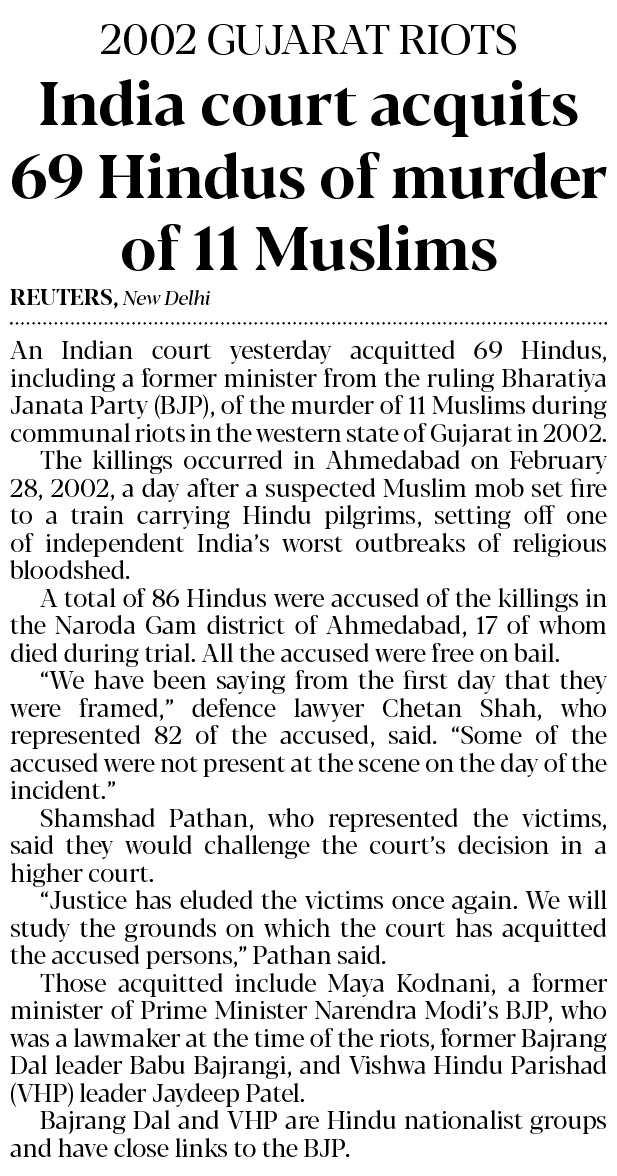 2002 GUJARAT RIOTS

India court acquits 69 Hindus of murder of 11 Muslims

REUTERS, New Delhi

An Indian court yesterday acquitted 69 Hindus, including a former minister from the ruling Bharatiya Janata Party (BJP), of the murder of 11 Muslims during communal riots in the western state of Gujarat in 2002.

The killings occurred in Ahmedabad on February 28, 2002, a day after a suspected Muslim mob set fire to a train carrying Hindu pilgrims, setting off one of independent India's worst outbreaks of religious bloodshed.

A total of 86 Hindus were accused of the killings in the Naroda Gam district of Ahmedabad, 17 of whom died during trial. All the accused were free on bail.

"We have been saying from the first day that they were framed," defence lawyer Chetan Shah, who represented 82 of the accused, said. "Some of the accused were not present at the scene on the day of the incident."

Shamshad Pathan, who represented the victims, said they would challenge the court's decision in a higher court.

"Justice has eluded the victims once again. We will study the grounds on which the court has acquitted the accused persons," Pathan said.

Those acquitted include Maya Kodnani, a former minister of Prime Minister Narendra Modi's BJP, who was a lawmaker at the time of the riots, former Bajrang Dal leader Babu Bajrangi, and Vishwa Hindu Parishad (VHP) leader Jaydeep Patel.

Bajrang Dal and VHP are Hindu nationalist groups and have close links to the BJP.